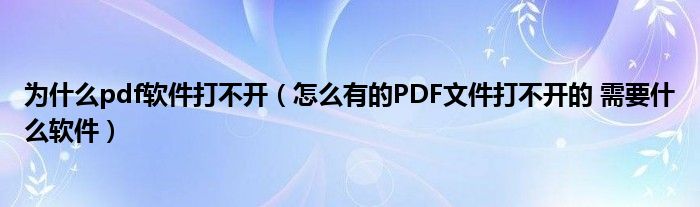 为什么pdf软件打不开（怎么有的PDF文件打不开的 需要什么软件）